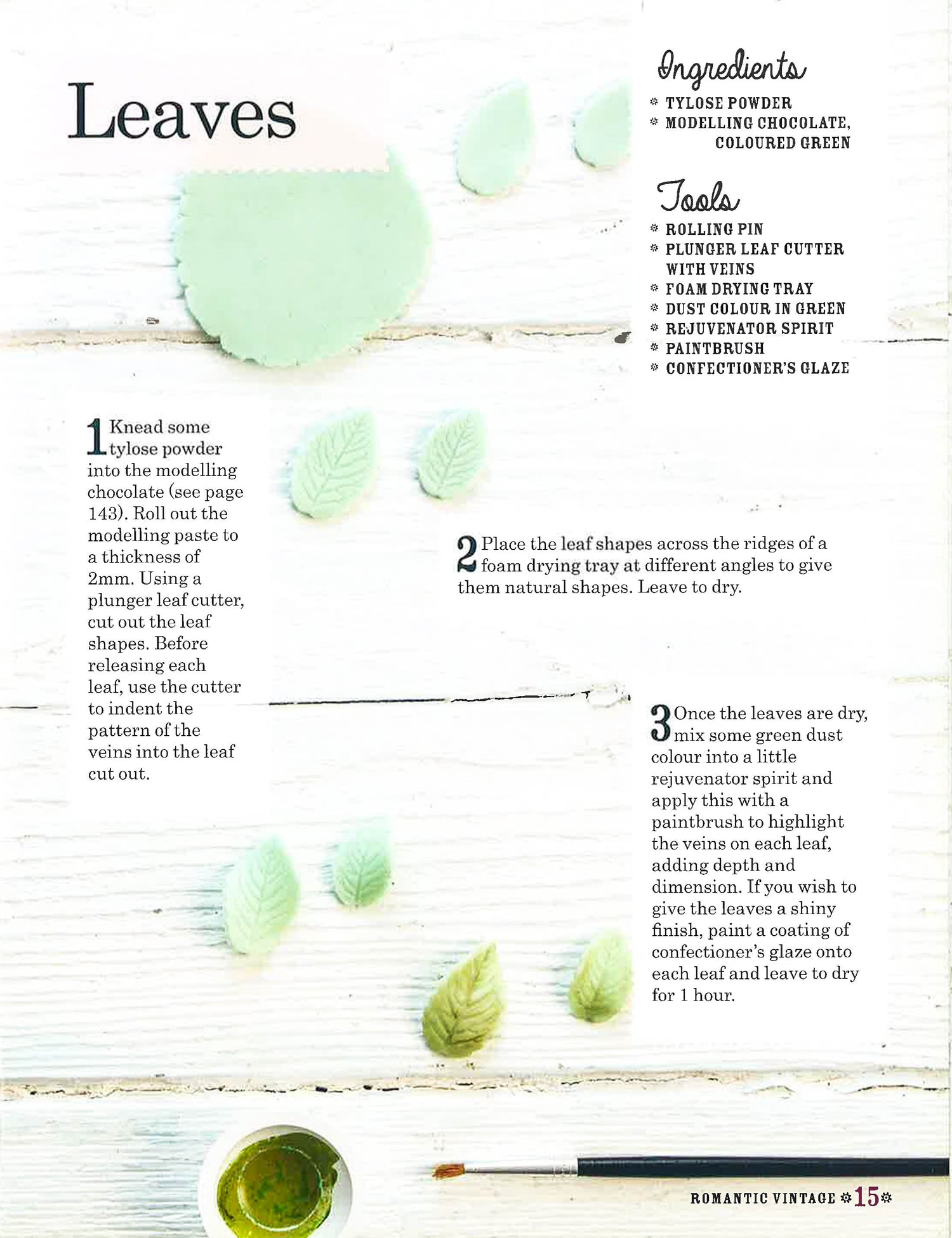 Leaves

Ingredients

* TYLOSE POWDER
* MODELLING CHOCOLATE, COLOURED GREEN

Tools

* ROLLING PIN
* PLUNGER LEAF CUTTER WITH VEINS
* FOAM DRYING TRAY
* DUST COLOUR IN GREEN
* REJUVENATOR SPIRIT
* PAINTBRUSH
* CONFECTIONER'S GLAZE

1 Knead some tylose powder into the modelling chocolate (see page 143). Roll out the modelling paste to a thickness of 2mm. Using a plunger leaf cutter, cut out the leaf shapes. Before releasing each leaf, use the cutter to indent the pattern of the veins into the leaf cut out.

2 Place the leaf shapes across the ridges of a foam drying tray at different angles to give them natural shapes. Leave to dry.

3 Once the leaves are dry, mix some green dust colour into a little rejuvenator spirit and apply this with a paintbrush to highlight the veins on each leaf, adding depth and dimension. If you wish to give the leaves a shiny finish, paint a coating of confectioner's glaze onto each leaf and leave to dry for 1 hour.

ROMANTIC VINTAGE 15